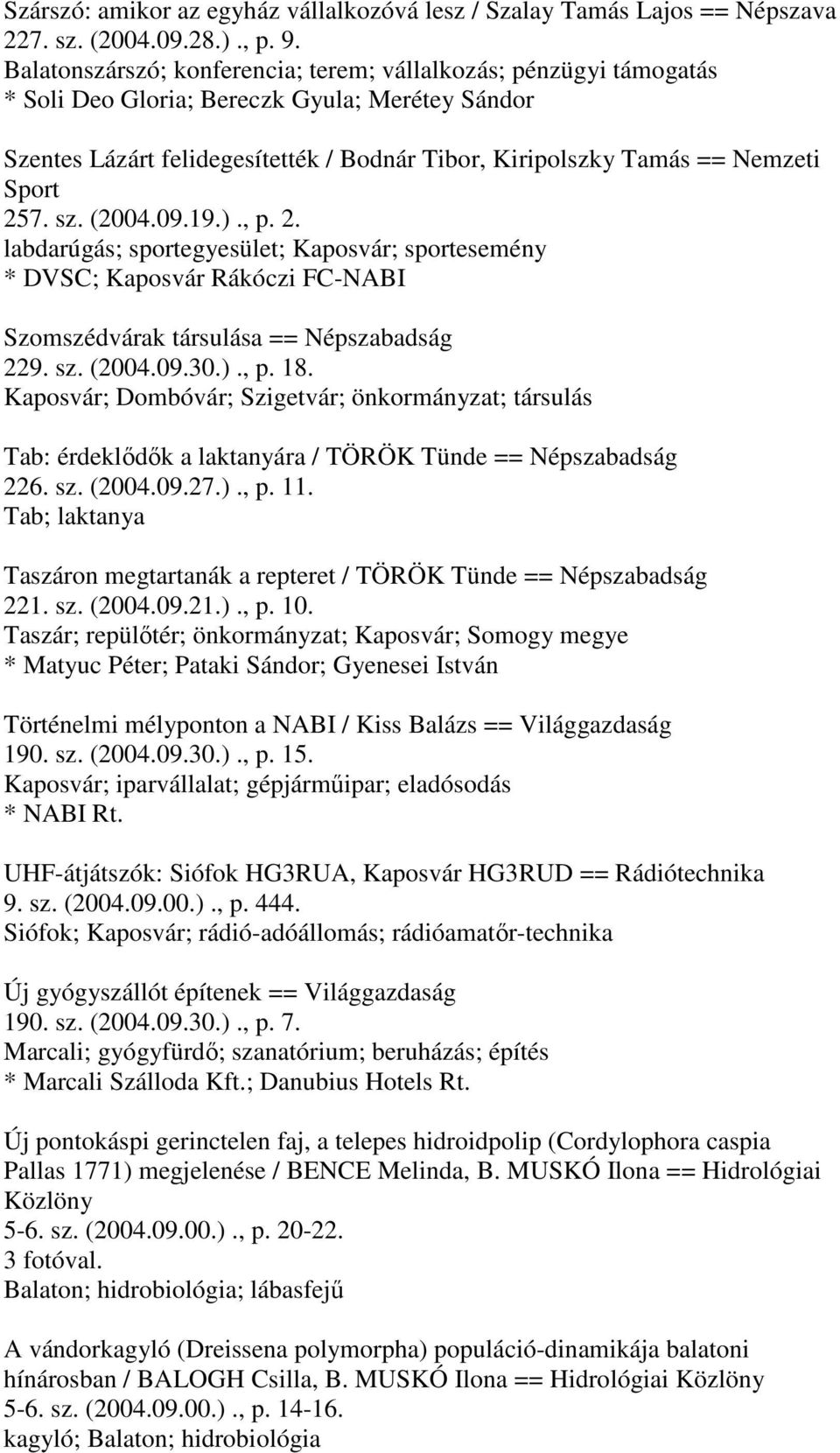 Szárszó: amikor az egyház vállalkozóvá lesz / Szalay Tamás Lajos == Népszava 227. sz. (2004.09.28.)., p. 9.
Balatonszárszó; konferencia; terem; vállalkozás; pénzügyi támogatás
* Soli Deo Gloria; Bereczk Gyula; Merétey Sándor

Szentes Lázárt felidegesítették / Bodnár Tibor, Kiripolszky Tamás == Nemzeti Sport
257. sz. (2004.09.19.)., p. 2.
labdarúgás; sportegyesület; Kaposvár; sportesemény
* DVSC; Kaposvár Rákóczi FC-NABI

Szomszédvárak társulása == Népszabadság
229. sz. (2004.09.30.)., p. 18.
Kaposvár; Dombóvár; Szigetvár; önkormányzat; társulás

Tab: érdeklődők a laktanyára / TÖRÖK Tünde == Népszabadság
226. sz. (2004.09.27.)., p. 11.
Tab; laktanya

Taszáron megtartanák a repteret / TÖRÖK Tünde == Népszabadság
221. sz. (2004.09.21.)., p. 10.
Taszár; repülőtér; önkormányzat; Kaposvár; Somogy megye
* Matyuc Péter; Pataki Sándor; Gyenesei István

Történelmi mélyponton a NABI / Kiss Balázs == Világgazdaság
190. sz. (2004.09.30.)., p. 15.
Kaposvár; iparvállalat; gépjárműipar; eladósodás
* NABI Rt.

UHF-átjátszók: Siófok HG3RUA, Kaposvár HG3RUD == Rádiótechnika
9. sz. (2004.09.00.)., p. 444.
Siófok; Kaposvár; rádió-adóállomás; rádióamatőr-technika

Új gyógyszállót építenek == Világgazdaság
190. sz. (2004.09.30.)., p. 7.
Marcali; gyógyfürdő; szanatórium; beruházás; építés
* Marcali Szálloda Kft.; Danubius Hotels Rt.

Új pontokáspi gerinctelen faj, a telepes hidroidpolip (Cordylophora caspia Pallas 1771) megjelenése / BENCE Melinda, B. MUSKÓ Ilona == Hidrológiai Közlöny
5-6. sz. (2004.09.00.)., p. 20-22.
3 fotóval.
Balaton; hidrobiológia; lábasfejű

A vándorkagyló (Dreissena polymorpha) populáció-dinamikája balatoni hínárosban / BALOGH Csilla, B. MUSKÓ Ilona == Hidrológiai Közlöny
5-6. sz. (2004.09.00.)., p. 14-16.
kagyló; Balaton; hidrobiológia